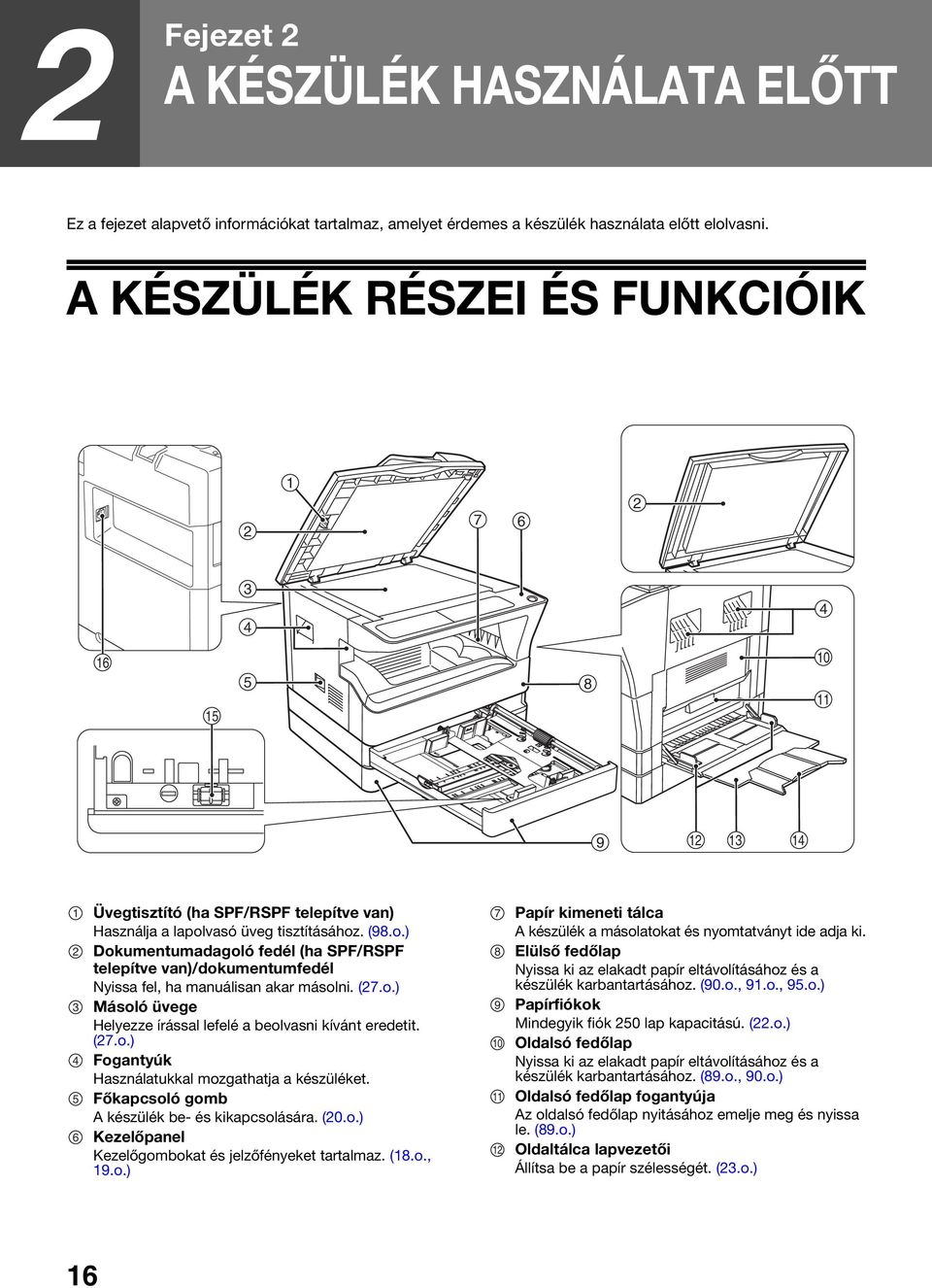 2

Fejezet 2

A KÉSZÜLÉK HASZNÁLATA ELŐTT

Ez a fejezet alapvető információkat tartalmaz, amelyet érdemes a készülék használata előtt elolvasni.

A KÉSZÜLÉK RÉSZEI ÉS FUNKCIÓIK

1 2 7 6 2 3 4 4 16 5 8 10 11 15 9 12 13 14

1 Üvegtisztító (ha SPF/RSPF telepítve van)
Használja a lapolvasó üveg tisztításához. (98.o.)

2 Dokumentumadagoló fedél (ha SPF/RSPF telepítve van)/dokumentumfedél
Nyissa fel, ha manuálisan akar másolni. (27.o.)

3 Másoló üvege
Helyezze írással lefelé a beolvasni kívánt eredetit. (27.o.)

4 Fogantyúk
Használatukkal mozgathatja a készüléket.

5 Főkapcsoló gomb
A készülék be- és kikapcsolására. (20.o.)

6 Kezelőpanel
Kezelőgombokat és jelzőfényeket tartalmaz. (18.o., 19.o.)

7 Papír kimeneti tálca
A készülék a másolatokat és nyomtatványt ide adja ki.

8 Elülső fedőlap
Nyissa ki az elakadt papír eltávolításához és a készülék karbantartásához. (90.o., 91.o., 95.o.)

9 Papírfiókok
Mindegyik fiók 250 lap kapacitású. (22.o.)

10 Oldalsó fedőlap
Nyissa ki az elakadt papír eltávolításához és a készülék karbantartásához. (89.o., 90.o.)

11 Oldalsó fedőlap fogantyúja
Az oldalsó fedőlap nyitásához emelje meg és nyissa le. (89.o.)

12 Oldaltálca lapvezetői
Állítsa be a papír szélességét. (23.o.)

16